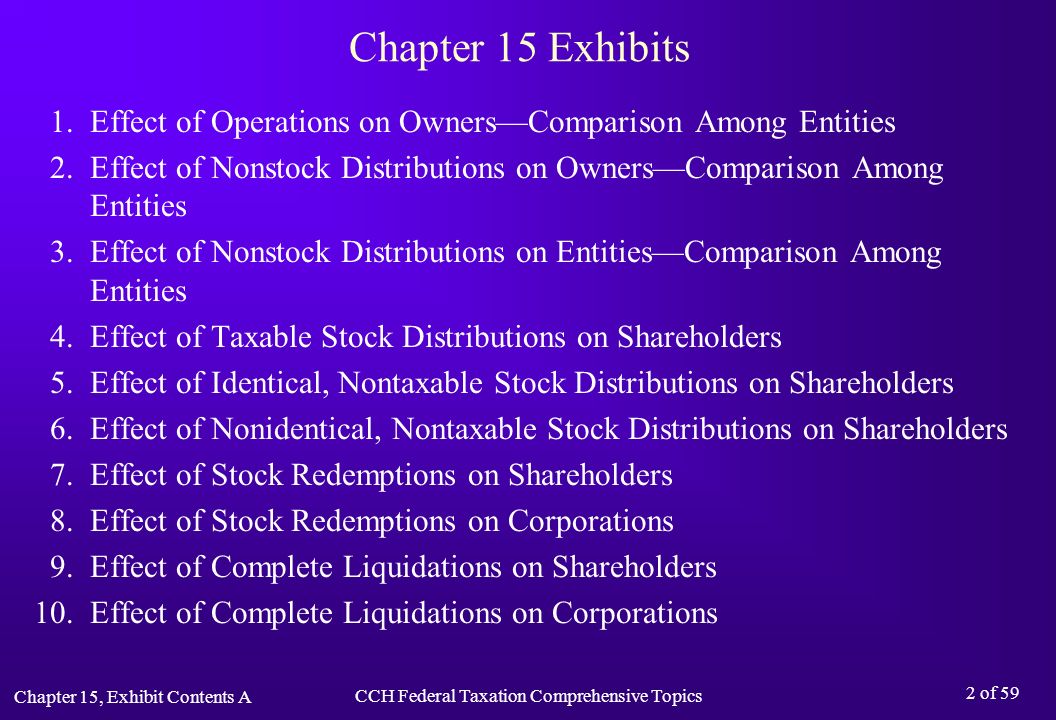 Chapter 15 Exhibits

1. Effect of Operations on Owners—Comparison Among Entities
2. Effect of Nonstock Distributions on Owners—Comparison Among Entities
3. Effect of Nonstock Distributions on Entities—Comparison Among Entities
4. Effect of Taxable Stock Distributions on Shareholders
5. Effect of Identical, Nontaxable Stock Distributions on Shareholders
6. Effect of Nonidentical, Nontaxable Stock Distributions on Shareholders
7. Effect of Stock Redemptions on Shareholders
8. Effect of Stock Redemptions on Corporations
9. Effect of Complete Liquidations on Shareholders
10. Effect of Complete Liquidations on Corporations

Chapter 15, Exhibit Contents A

CCH Federal Taxation Comprehensive Topics

2 of 59